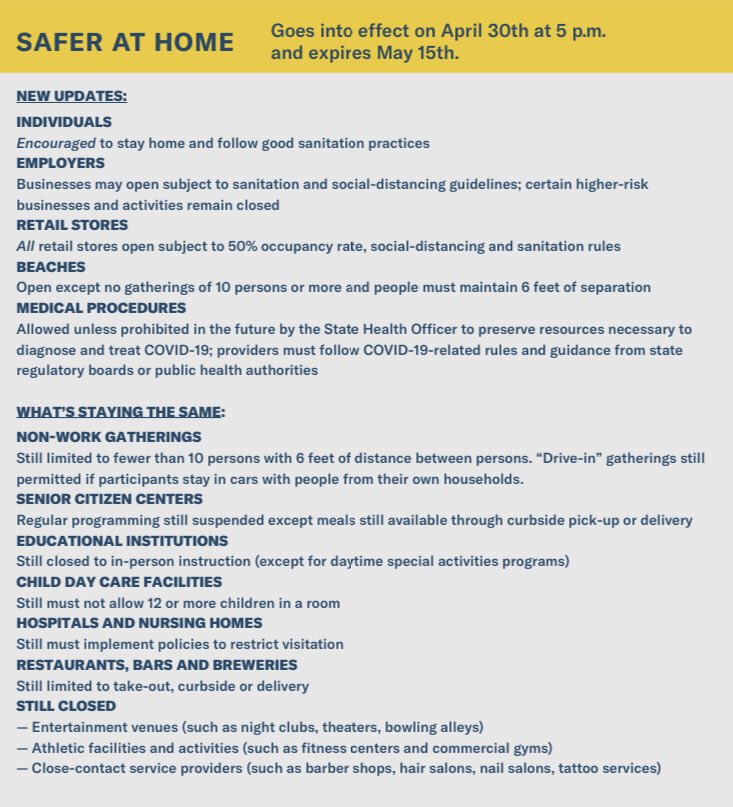 SAFER AT HOME

Goes into effect on April 30th at 5 p.m. and expires May 15th.

NEW UPDATES:

INDIVIDUALS
Encouraged to stay home and follow good sanitation practices

EMPLOYERS
Businesses may open subject to sanitation and social-distancing guidelines; certain higher-risk businesses and activities remain closed

RETAIL STORES
All retail stores open subject to 50% occupancy rate, social-distancing and sanitation rules

BEACHES
Open except no gatherings of 10 persons or more and people must maintain 6 feet of separation

MEDICAL PROCEDURES
Allowed unless prohibited in the future by the State Health Officer to preserve resources necessary to diagnose and treat COVID-19; providers must follow COVID-19-related rules and guidance from state regulatory boards or public health authorities

WHAT'S STAYING THE SAME:

NON-WORK GATHERINGS
Still limited to fewer than 10 persons with 6 feet of distance between persons. "Drive-in" gatherings still permitted if participants stay in cars with people from their own households.

SENIOR CITIZEN CENTERS
Regular programming still suspended except meals still available through curbside pick-up or delivery

EDUCATIONAL INSTITUTIONS
Still closed to in-person instruction (except for daytime special activities programs)

CHILD DAY CARE FACILITIES
Still must not allow 12 or more children in a room

HOSPITALS AND NURSING HOMES
Still must implement policies to restrict visitation

RESTAURANTS, BARS AND BREWERIES
Still limited to take-out, curbside or delivery

STILL CLOSED
— Entertainment venues (such as night clubs, theaters, bowling alleys)
— Athletic facilities and activities (such as fitness centers and commercial gyms)
— Close-contact service providers (such as barber shops, hair salons, nail salons, tattoo services)